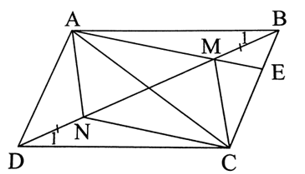 A
B
M
1
E
N
1
D
C